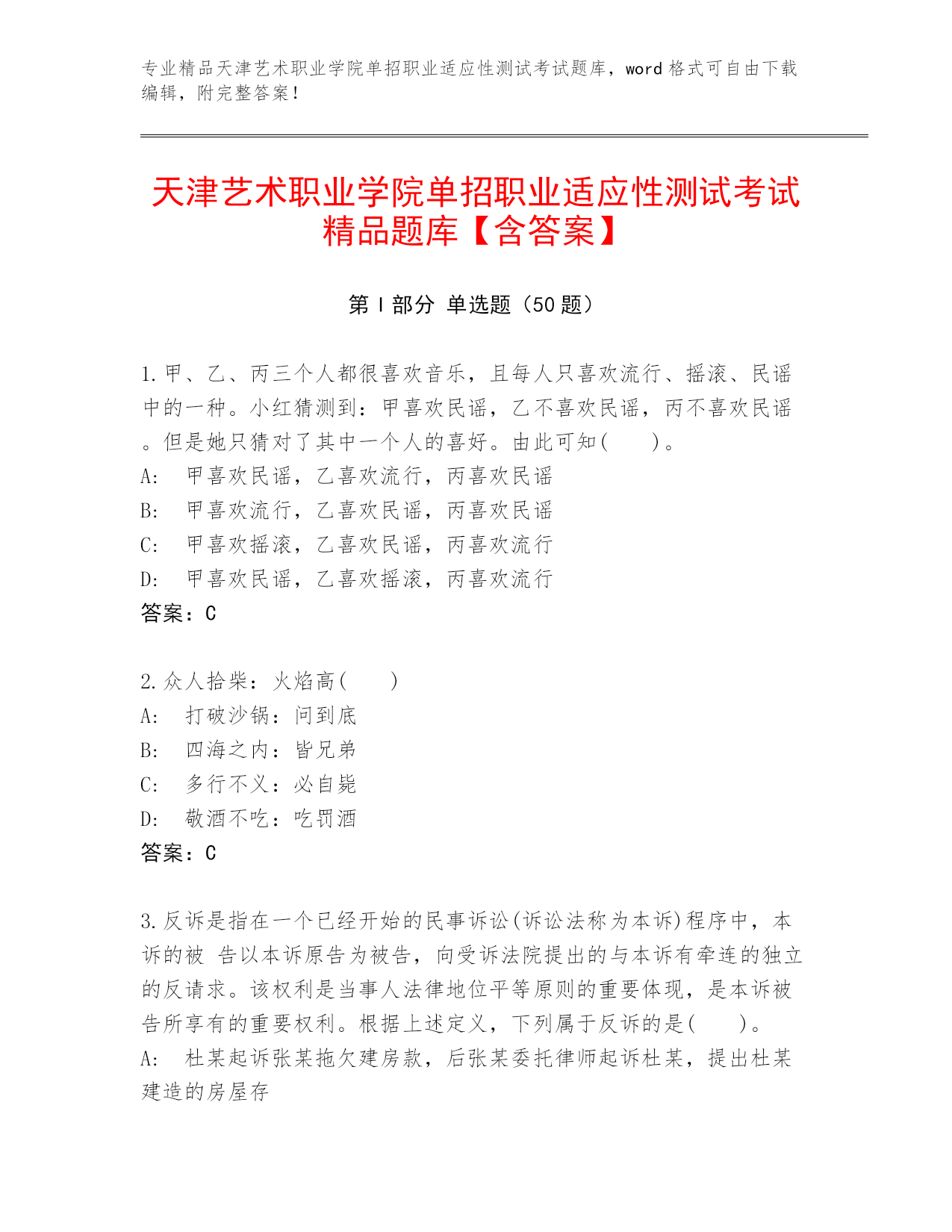 专业精品天津艺术职业学院单招职业适应性测试考试题库，word 格式可自由下载编辑，附完整答案！

天津艺术职业学院单招职业适应性测试考试精品题库【含答案】

第 I 部分 单选题（50 题）

1.甲、乙、丙三个人都很喜欢音乐，且每人只喜欢流行、摇滚、民谣中的一种。小红猜测到：甲喜欢民谣，乙不喜欢民谣，丙不喜欢民谣。但是她只猜对了其中一个人的喜好。由此可知(　　)。
A:　甲喜欢民谣，乙喜欢流行，丙喜欢民谣
B:　甲喜欢流行，乙喜欢民谣，丙喜欢民谣
C:　甲喜欢摇滚，乙喜欢民谣，丙喜欢流行
D:　甲喜欢民谣，乙喜欢摇滚，丙喜欢流行
答案：C

2.众人拾柴：火焰高(　　)
A:　打破沙锅：问到底
B:　四海之内：皆兄弟
C:　多行不义：必自毙
D:　敬酒不吃：吃罚酒
答案：C

3.反诉是指在一个已经开始的民事诉讼(诉讼法称为本诉)程序中，本诉的被 告以本诉原告为被告，向受诉法院提出的与本诉有牵连的独立的反请求。该权利是当事人法律地位平等原则的重要体现，是本诉被告所享有的重要权利。根据上述定义，下列属于反诉的是(　　)。
A:　杜某起诉张某拖欠建房款，后张某委托律师起诉杜某，提出杜某建造的房屋存